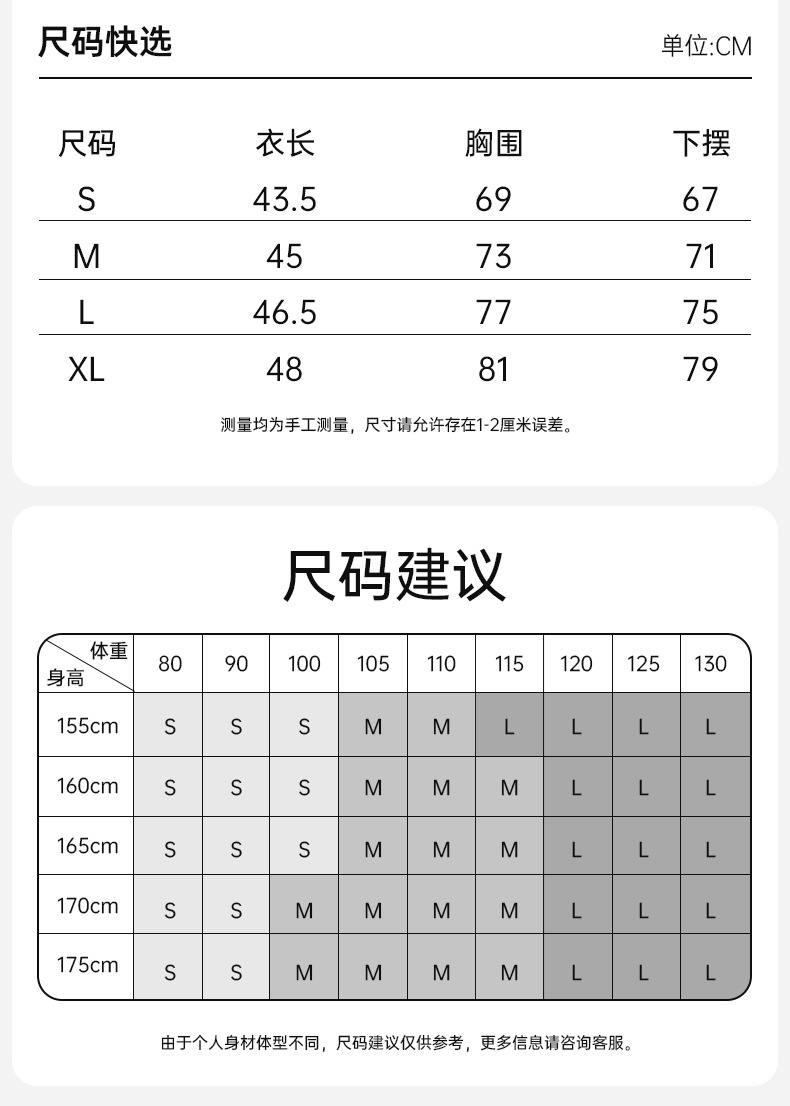 尺码快选

单位:CM

| 尺码 | 衣长 | 胸围 | 下摆 |
|---|---|---|---|
| S | 43.5 | 69 | 67 |
| M | 45 | 73 | 71 |
| L | 46.5 | 77 | 75 |
| XL | 48 | 81 | 79 |

测量均为手工测量，尺寸请允许存在1-2厘米误差。

尺码建议

| 体重 身高 | 80 | 90 | 100 | 105 | 110 | 115 | 120 | 125 | 130 |
|---|---|---|---|---|---|---|---|---|---|
| 155cm | S | S | S | M | M | L | L | L | L |
| 160cm | S | S | S | M | M | M | L | L | L |
| 165cm | S | S | S | M | M | M | L | L | L |
| 170cm | S | S | M | M | M | M | L | L | L |
| 175cm | S | S | M | M | M | M | L | L | L |

由于个人身材体型不同，尺码建议仅供参考，更多信息请咨询客服。